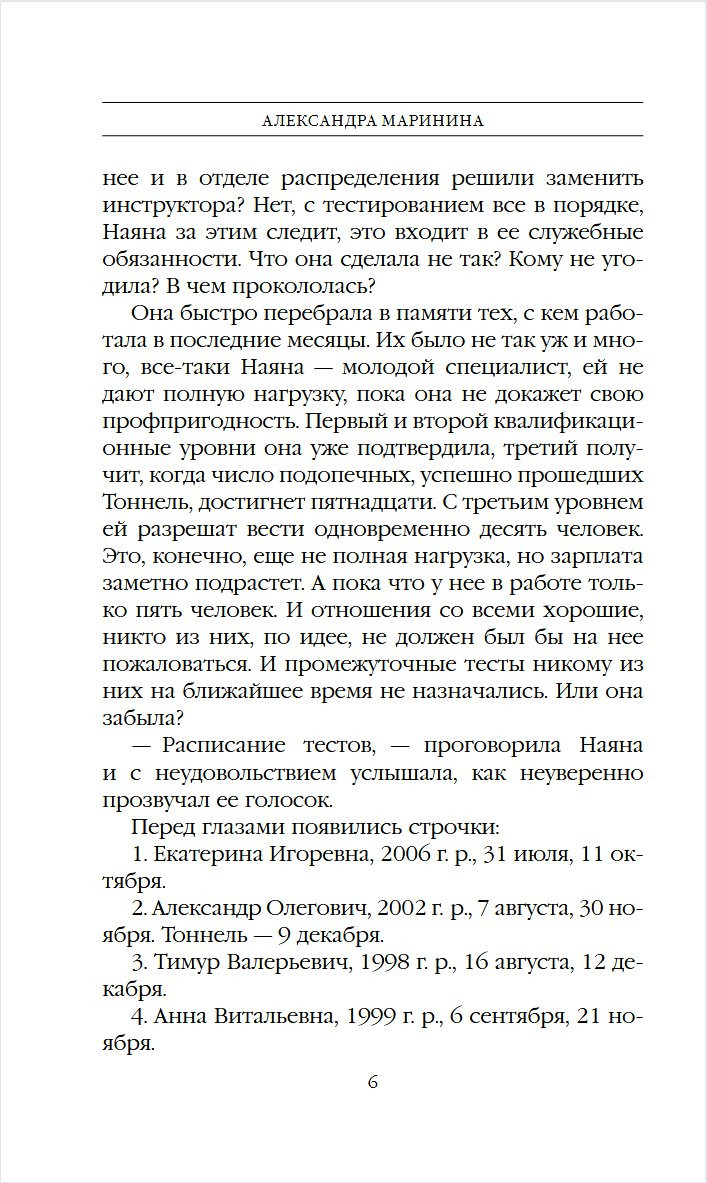 АЛЕКСАНДРА МАРИНИНА

нее и в отделе распределения решили заменить инструктора? Нет, с тестированием все в порядке, Наяна за этим следит, это входит в ее служебные обязанности. Что она сделала не так? Кому не угодила? В чем прокололась?

Она быстро перебрала в памяти тех, с кем работала в последние месяцы. Их было не так уж и много, все-таки Наяна — молодой специалист, ей не дают полную нагрузку, пока она не докажет свою профпригодность. Первый и второй квалификационные уровни она уже подтвердила, третий получит, когда число подопечных, успешно прошедших Тоннель, достигнет пятнадцати. С третьим уровнем ей разрешат вести одновременно десять человек. Это, конечно, еще не полная нагрузка, но зарплата заметно подрастет. А пока что у нее в работе только пять человек. И отношения со всеми хорошие, никто из них, по идее, не должен был бы на нее пожаловаться. И промежуточные тесты никому из них на ближайшее время не назначались. Или она забыла?

— Расписание тестов, — проговорила Наяна и с неудовольствием услышала, как неуверенно прозвучал ее голосок.

Перед глазами появились строчки:

1. Екатерина Игоревна, 2006 г. р., 31 июля, 11 октября.

2. Александр Олегович, 2002 г. р., 7 августа, 30 ноября. Тоннель — 9 декабря.

3. Тимур Валерьевич, 1998 г. р., 16 августа, 12 декабря.

4. Анна Витальевна, 1999 г. р., 6 сентября, 21 ноября.

6